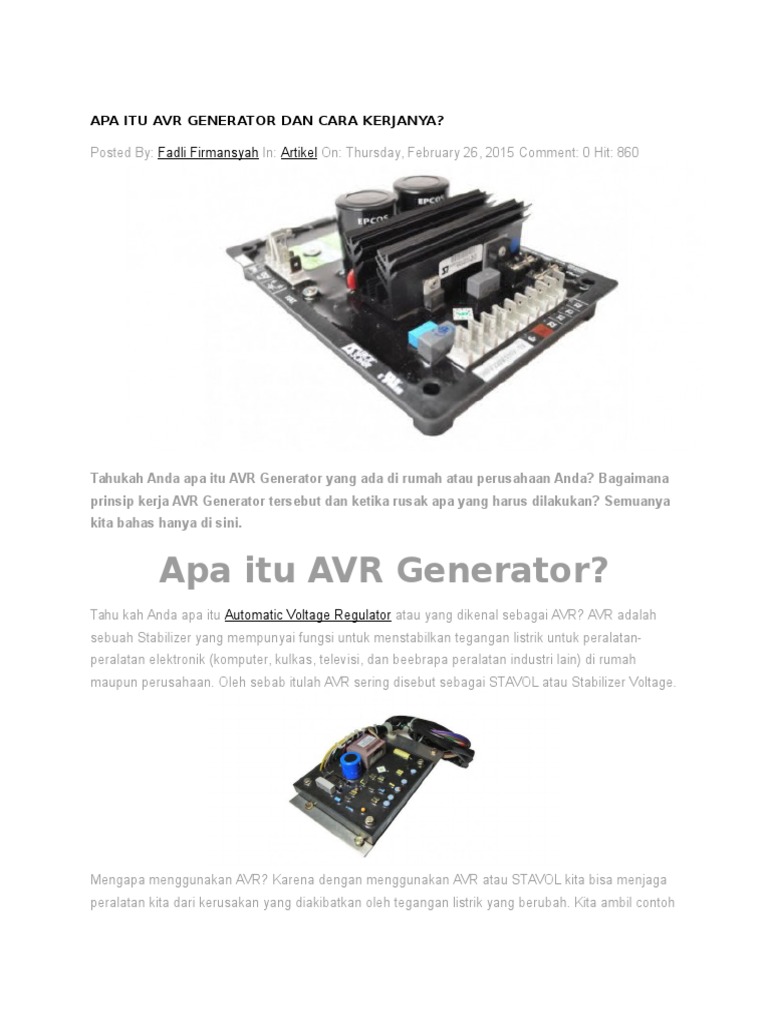 APA ITU AVR GENERATOR DAN CARA KERJANYA?

Posted By: Fadli Firmansyah In: Artikel On: Thursday, February 26, 2015 Comment: 0 Hit: 860

EPCOS EPCOS

Tahukah Anda apa itu AVR Generator yang ada di rumah atau perusahaan Anda? Bagaimana prinsip kerja AVR Generator tersebut dan ketika rusak apa yang harus dilakukan? Semuanya kita bahas hanya di sini.

Apa itu AVR Generator?

Tahu kah Anda apa itu Automatic Voltage Regulator atau yang dikenal sebagai AVR? AVR adalah sebuah Stabilizer yang mempunyai fungsi untuk menstabilkan tegangan listrik untuk peralatan-peralatan elektronik (komputer, kulkas, televisi, dan beebrapa peralatan industri lain) di rumah maupun perusahaan. Oleh sebab itulah AVR sering disebut sebagai STAVOL atau Stabilizer Voltage.

Mengapa menggunakan AVR? Karena dengan menggunakan AVR atau STAVOL kita bisa menjaga peralatan kita dari kerusakan yang diakibatkan oleh tegangan listrik yang berubah. Kita ambil contoh